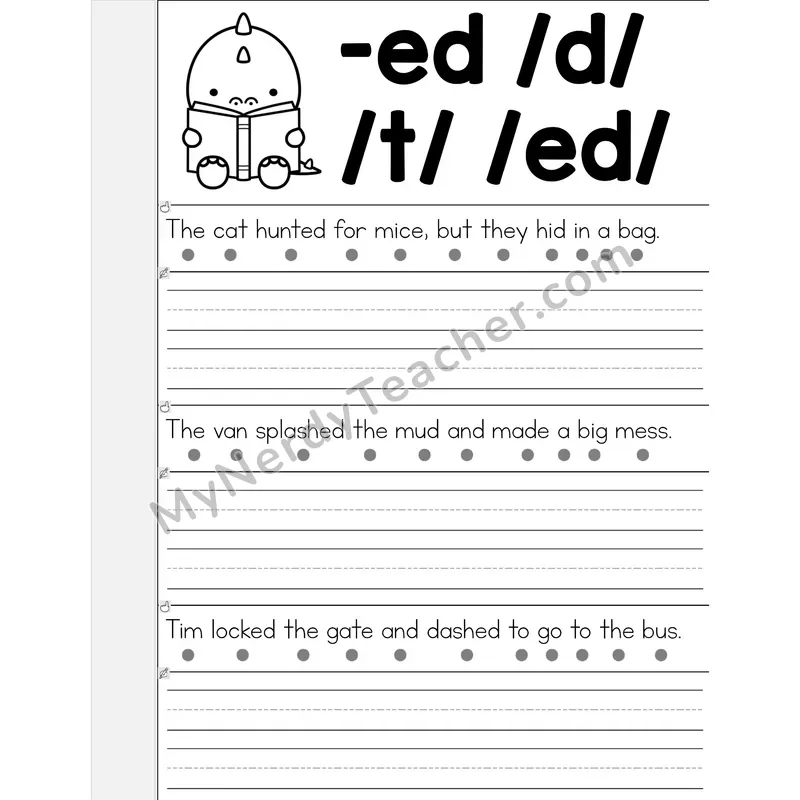 -ed /d/
/t/ /ed/

The cat hunted for mice, but they hid in a bag.

The van splashed the mud and made a big mess.

Tim locked the gate and dashed to go to the bus.

MyNerdyTeacher.com